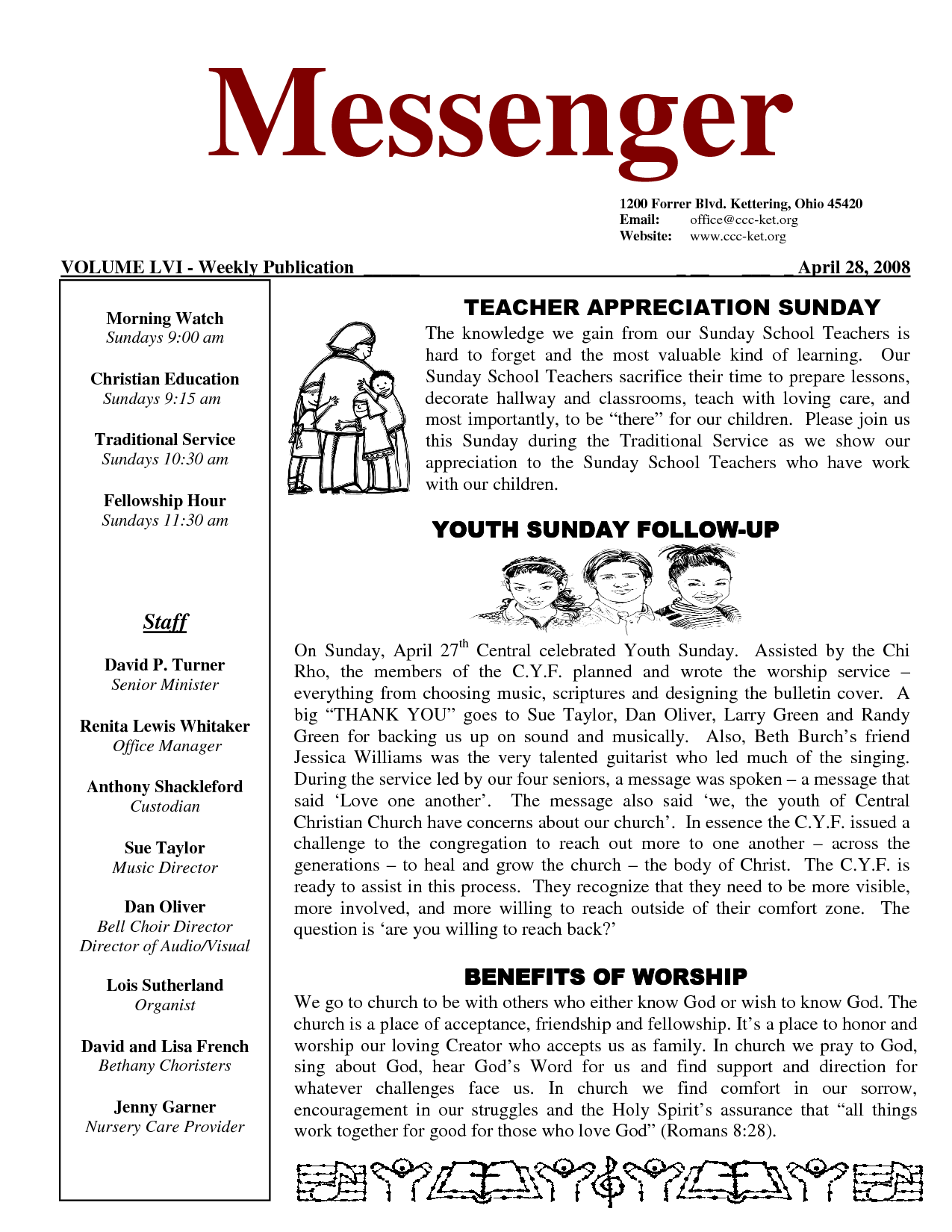 Messenger

1200 Forrer Blvd. Kettering, Ohio 45420
Email: office@ccc-ket.org
Website: www.ccc-ket.org

VOLUME LVI - Weekly Publication April 28, 2008

Morning Watch
Sundays 9:00 am

Christian Education
Sundays 9:15 am

Traditional Service
Sundays 10:30 am

Fellowship Hour
Sundays 11:30 am

Staff

David P. Turner
Senior Minister

Renita Lewis Whitaker
Office Manager

Anthony Shackleford
Custodian

Sue Taylor
Music Director

Dan Oliver
Bell Choir Director
Director of Audio/Visual

Lois Sutherland
Organist

David and Lisa French
Bethany Choristers

Jenny Garner
Nursery Care Provider

TEACHER APPRECIATION SUNDAY

The knowledge we gain from our Sunday School Teachers is hard to forget and the most valuable kind of learning. Our Sunday School Teachers sacrifice their time to prepare lessons, decorate hallway and classrooms, teach with loving care, and most importantly, to be “there” for our children. Please join us this Sunday during the Traditional Service as we show our appreciation to the Sunday School Teachers who have work with our children.

YOUTH SUNDAY FOLLOW-UP

On Sunday, April 27$^{th}$ Central celebrated Youth Sunday. Assisted by the Chi Rho, the members of the C.Y.F. planned and wrote the worship service – everything from choosing music, scriptures and designing the bulletin cover. A big “THANK YOU” goes to Sue Taylor, Dan Oliver, Larry Green and Randy Green for backing us up on sound and musically. Also, Beth Burch’s friend Jessica Williams was the very talented guitarist who led much of the singing. During the service led by our four seniors, a message was spoken – a message that said ‘Love one another’. The message also said ‘we, the youth of Central Christian Church have concerns about our church’. In essence the C.Y.F. issued a challenge to the congregation to reach out more to one another – across the generations – to heal and grow the church – the body of Christ. The C.Y.F. is ready to assist in this process. They recognize that they need to be more visible, more involved, and more willing to reach outside of their comfort zone. The question is ‘are you willing to reach back?’

BENEFITS OF WORSHIP

We go to church to be with others who either know God or wish to know God. The church is a place of acceptance, friendship and fellowship. It’s a place to honor and worship our loving Creator who accepts us as family. In church we pray to God, sing about God, hear God’s Word for us and find support and direction for whatever challenges face us. In church we find comfort in our sorrow, encouragement in our struggles and the Holy Spirit’s assurance that “all things work together for good for those who love God” (Romans 8:28).